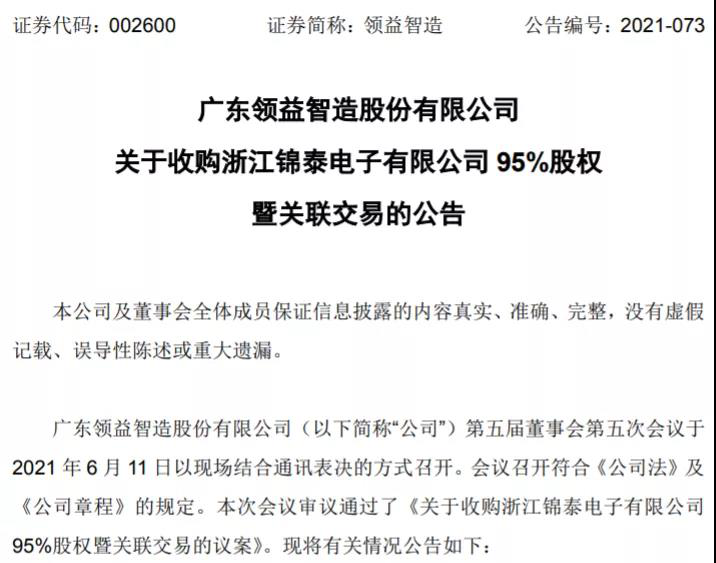 证券代码：002600　　证券简称：领益智造　　公告编号：2021-073

广东领益智造股份有限公司

关于收购浙江锦泰电子有限公司 95%股权

暨关联交易的公告

本公司及董事会全体成员保证信息披露的内容真实、准确、完整，没有虚假记载、误导性陈述或重大遗漏。

广东领益智造股份有限公司（以下简称“公司”）第五届董事会第五次会议于 2021 年 6 月 11 日以现场结合通讯表决的方式召开。会议召开符合《公司法》及《公司章程》的规定。本次会议审议通过了《关于收购浙江锦泰电子有限公司 95%股权暨关联交易的议案》。现将有关情况公告如下：